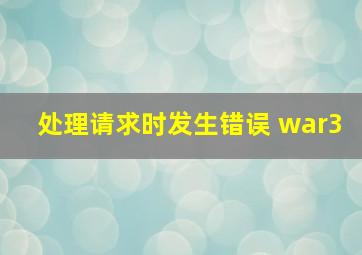 处理请求时发生错误 war3